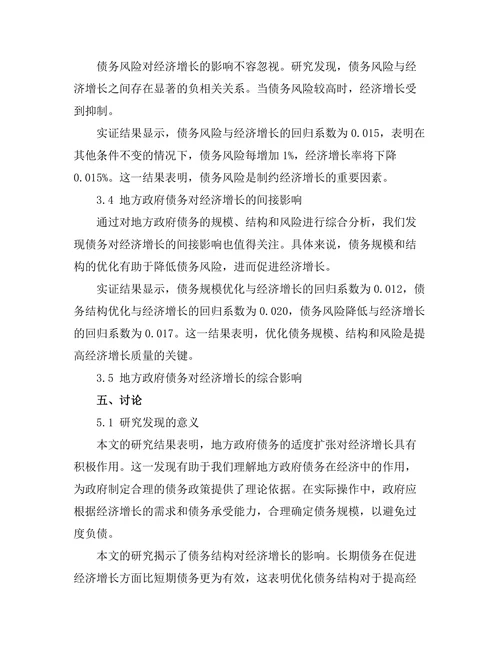 债务风险对经济增长的影响不容忽视。研究发现，债务风险与经济增长之间存在显著的负相关关系。当债务风险较高时，经济增长受到抑制。

实证结果显示，债务风险与经济增长的回归系数为 0.015，表明在其他条件不变的情况下，债务风险每增加 1%，经济增长率将下降 0.015%。这一结果表明，债务风险是制约经济增长的重要因素。

3.4 地方政府债务对经济增长的间接影响

通过对地方政府债务的规模、结构和风险进行综合分析，我们发现债务对经济增长的间接影响也值得关注。具体来说，债务规模和结构的优化有助于降低债务风险，进而促进经济增长。

实证结果显示，债务规模优化与经济增长的回归系数为 0.012，债务结构优化与经济增长的回归系数为 0.020，债务风险降低与经济增长的回归系数为 0.017。这一结果表明，优化债务规模、结构和风险是提高经济增长质量的关键。

3.5 地方政府债务对经济增长的综合影响

五、讨论

5.1 研究发现的意义

本文的研究结果表明，地方政府债务的适度扩张对经济增长具有积极作用。这一发现有助于我们理解地方政府债务在经济中的作用，为政府制定合理的债务政策提供了理论依据。在实际操作中，政府应根据经济增长的需求和债务承受能力，合理确定债务规模，以避免过度负债。

本文的研究揭示了债务结构对经济增长的影响。长期债务在促进经济增长方面比短期债务更为有效，这表明优化债务结构对于提高经